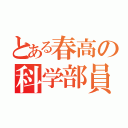 とある春高の
科学部員